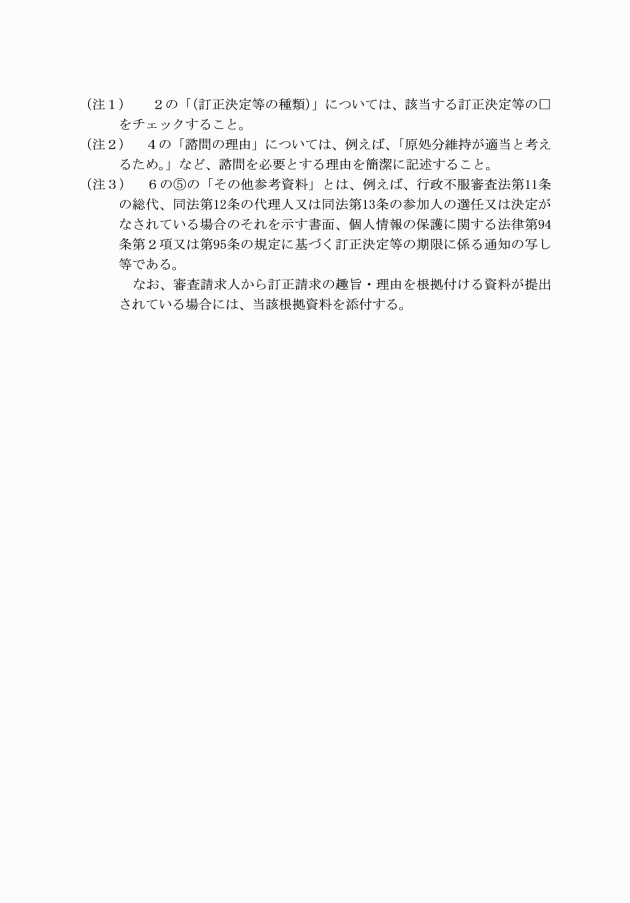 (注１)　２の「(訂正決定等の種類)」については、該当する訂正決定等の□をチェックすること。

(注２)　４の「諮問の理由」については、例えば、「原処分維持が適当と考えるため。」など、諮問を必要とする理由を簡潔に記述すること。

(注３)　６の⑤の「その他参考資料」とは、例えば、行政不服審査法第11条の総代、同法第12条の代理人又は同法第13条の参加人の選任又は決定がなされている場合のそれを示す書面、個人情報の保護に関する法律第94条第２項又は第95条の規定に基づく訂正決定等の期限に係る通知の写し等である。

なお、審査請求人から訂正請求の趣旨・理由を根拠付ける資料が提出されている場合には、当該根拠資料を添付する。